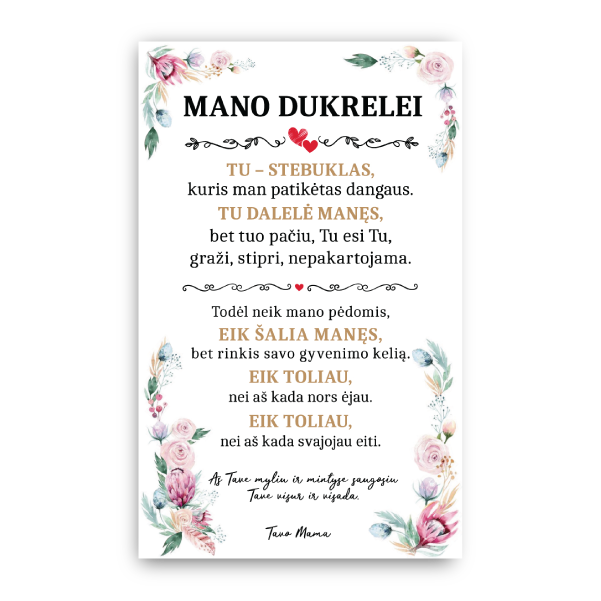 MANO DUKRELEI

TU – STEBUKLAS,
kuris man patikėtas dangaus.
TU DALELĖ MANĘS,
bet tuo pačiu, Tu esi Tu,
graži, stipri, nepakartojama.

Todėl neik mano pėdomis,
EIK ŠALIA MANĘS,
bet rinkis savo gyvenimo kelią.
EIK TOLIAU,
nei aš kada nors ėjau.
EIK TOLIAU,
nei aš kada svajojau eiti.

Aš Tave myliu ir mintyse saugosiu
Tave visur ir visada.

Tavo Mama